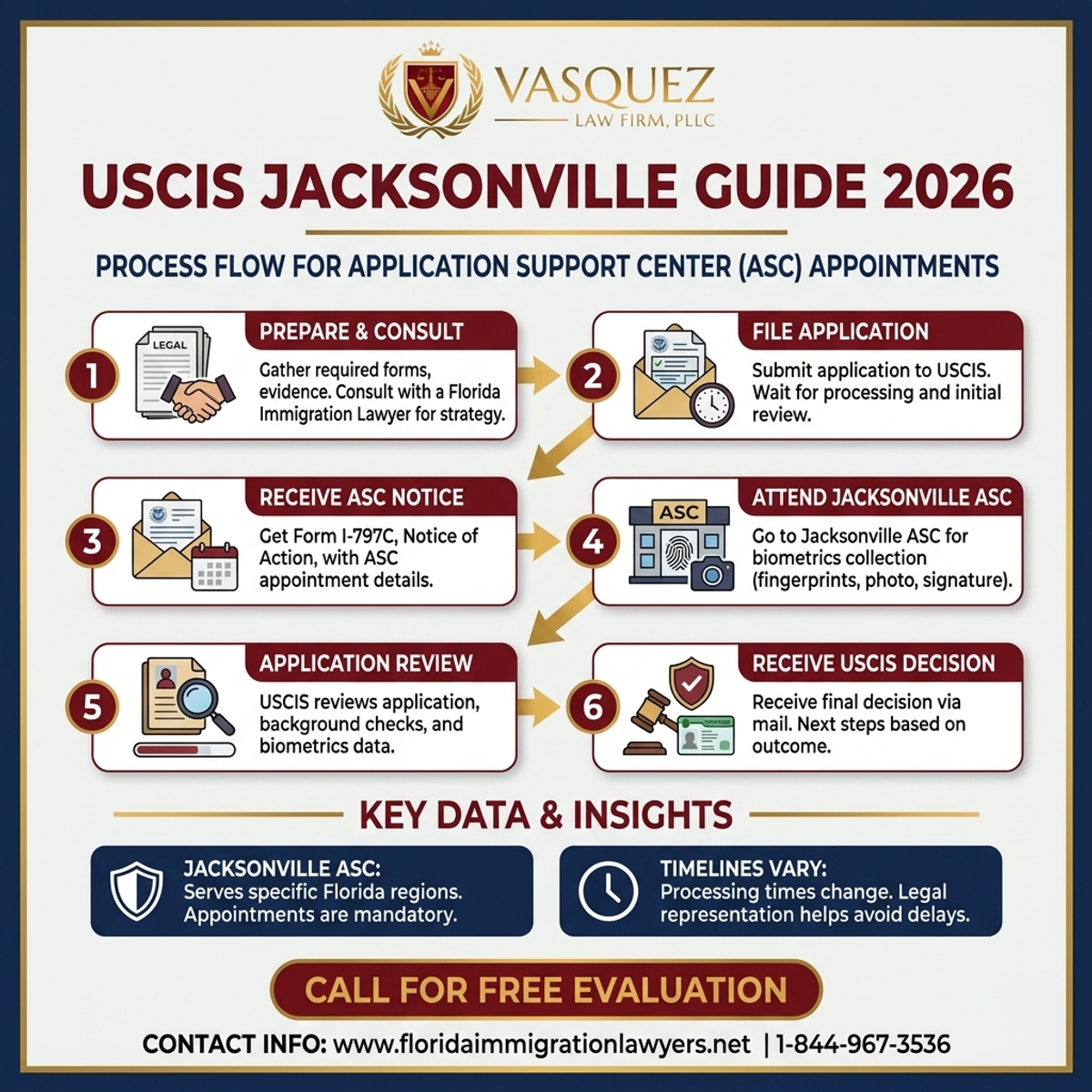 VASQUEZ
LAW FIRM, PLLC

USCIS JACKSONVILLE GUIDE 2026

PROCESS FLOW FOR APPLICATION SUPPORT CENTER (ASC) APPOINTMENTS

1
LEGAL
PREPARE & CONSULT
Gather required forms, evidence. Consult with a Florida Immigration Lawyer for strategy.

2
FILE APPLICATION
Submit application to USCIS. Wait for processing and initial review.

3
RECEIVE ASC NOTICE
Get Form I-797C, Notice of Action, with ASC appointment details.

4
ASC
ATTEND JACKSONVILLE ASC
Go to Jacksonville ASC for biometrics collection (fingerprints, photo, signature).

5
APPLICATION REVIEW
USCIS reviews application, background checks, and biometrics data.

6
RECEIVE USCIS DECISION
Receive final decision via mail. Next steps based on outcome.

KEY DATA & INSIGHTS

JACKSONVILLE ASC:
Serves specific Florida regions. Appointments are mandatory.

TIMELINES VARY:
Processing times change. Legal representation helps avoid delays.

CALL FOR FREE EVALUATION

CONTACT INFO: www.floridaimmigrationlawyers.net | 1-844-967-3536